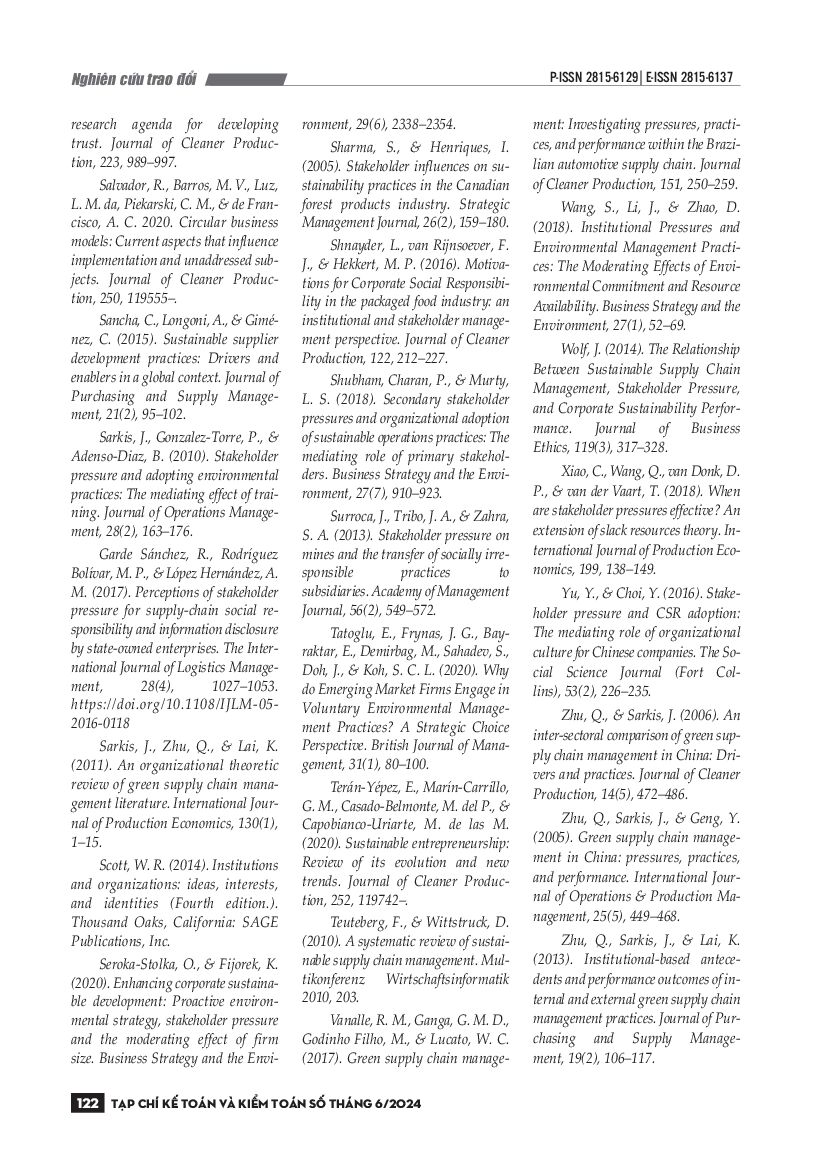 Nghiên cứu trao đổi

P-ISSN 2815-6129 | E-ISSN 2815-6137

research agenda for developing trust. Journal of Cleaner Production, 223, 989–997.

Salvador, R., Barros, M. V., Luz, L. M. da, Piekarski, C. M., & de Francisco, A. C. 2020. Circular business models: Current aspects that influence implementation and unaddressed subjects. Journal of Cleaner Production, 250, 119555–.

Sancha, C., Longoni, A., & Giménez, C. (2015). Sustainable supplier development practices: Drivers and enablers in a global context. Journal of Purchasing and Supply Management, 21(2), 95–102.

Sarkis, J., Gonzalez-Torre, P., & Adenso-Diaz, B. (2010). Stakeholder pressure and adopting environmental practices: The mediating effect of training. Journal of Operations Management, 28(2), 163–176.

Garde Sánchez, R., Rodríguez Bolívar, M. P., & López Hernández, A. M. (2017). Perceptions of stakeholder pressure for supply-chain social responsibility and information disclosure by state-owned enterprises. The International Journal of Logistics Management, 28(4), 1027–1053. https://doi.org/10.1108/IJLM-05-2016-0118

Sarkis, J., Zhu, Q., & Lai, K. (2011). An organizational theoretic review of green supply chain management literature. International Journal of Production Economics, 130(1), 1–15.

Scott, W. R. (2014). Institutions and organizations: ideas, interests, and identities (Fourth edition.). Thousand Oaks, California: SAGE Publications, Inc.

Seroka-Stolka, O., & Fijorek, K. (2020). Enhancing corporate sustainable development: Proactive environmental strategy, stakeholder pressure and the moderating effect of firm size. Business Strategy and the Environment, 29(6), 2338–2354.

Sharma, S., & Henriques, I. (2005). Stakeholder influences on sustainability practices in the Canadian forest products industry. Strategic Management Journal, 26(2), 159–180.

Shnayder, L., van Rijnsoever, F. J., & Hekkert, M. P. (2016). Motivations for Corporate Social Responsibility in the packaged food industry: an institutional and stakeholder management perspective. Journal of Cleaner Production, 122, 212–227.

Shubham, Charan, P., & Murty, L. S. (2018). Secondary stakeholder pressures and organizational adoption of sustainable operations practices: The mediating role of primary stakeholders. Business Strategy and the Environment, 27(7), 910–923.

Surroca, J., Tribo, J. A., & Zahra, S. A. (2013). Stakeholder pressure on mines and the transfer of socially irresponsible practices to subsidiaries. Academy of Management Journal, 56(2), 549–572.

Tatoglu, E., Frynas, J. G., Bayraktar, E., Demirbag, M., Sahadev, S., Doh, J., & Koh, S. C. L. (2020). Why do Emerging Market Firms Engage in Voluntary Environmental Management Practices? A Strategic Choice Perspective. British Journal of Management, 31(1), 80–100.

Terán-Yépez, E., Marín-Carrillo, G. M., Casado-Belmonte, M. del P., & Capobianco-Uriarte, M. de las M. (2020). Sustainable entrepreneurship: Review of its evolution and new trends. Journal of Cleaner Production, 252, 119742–.

Teuteberg, F., & Wittstruck, D. (2010). A systematic review of sustainable supply chain management. Multikonferenz Wirtschaftsinformatik 2010, 203.

Vanalle, R. M., Ganga, G. M. D., Godinho Filho, M., & Lucato, W. C. (2017). Green supply chain management: Investigating pressures, practices, and performance within the Brazilian automotive supply chain. Journal of Cleaner Production, 151, 250–259.

Wang, S., Li, J., & Zhao, D. (2018). Institutional Pressures and Environmental Management Practices: The Moderating Effects of Environmental Commitment and Resource Availability. Business Strategy and the Environment, 27(1), 52–69.

Wolf, J. (2014). The Relationship Between Sustainable Supply Chain Management, Stakeholder Pressure, and Corporate Sustainability Performance. Journal of Business Ethics, 119(3), 317–328.

Xiao, C., Wang, Q., van Donk, D. P., & van der Vaart, T. (2018). When are stakeholder pressures effective? An extension of slack resources theory. International Journal of Production Economics, 199, 138–149.

Yu, Y., & Choi, Y. (2016). Stakeholder pressure and CSR adoption: The mediating role of organizational culture for Chinese companies. The Social Science Journal (Fort Collins), 53(2), 226–235.

Zhu, Q., & Sarkis, J. (2006). An inter-sectoral comparison of green supply chain management in China: Drivers and practices. Journal of Cleaner Production, 14(5), 472–486.

Zhu, Q., Sarkis, J., & Geng, Y. (2005). Green supply chain management in China: pressures, practices, and performance. International Journal of Operations & Production Management, 25(5), 449–468.

Zhu, Q., Sarkis, J., & Lai, K. (2013). Institutional-based antecedents and performance outcomes of internal and external green supply chain management practices. Journal of Purchasing and Supply Management, 19(2), 106–117.

122 TẠP CHÍ KẾ TOÁN VÀ KIỂM TOÁN SỐ THÁNG 6/2024